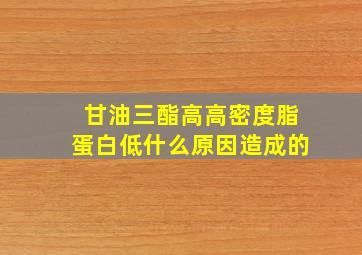 甘油三酯高高密度脂蛋白低什么原因造成的